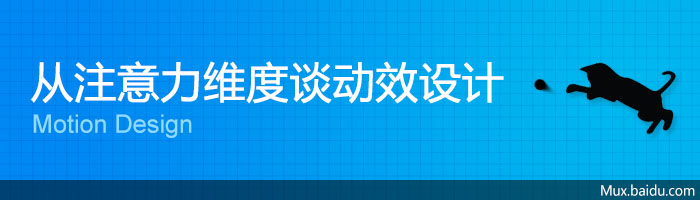 从注意力维度谈动效设计
Motion Design

Mux.baidu.com